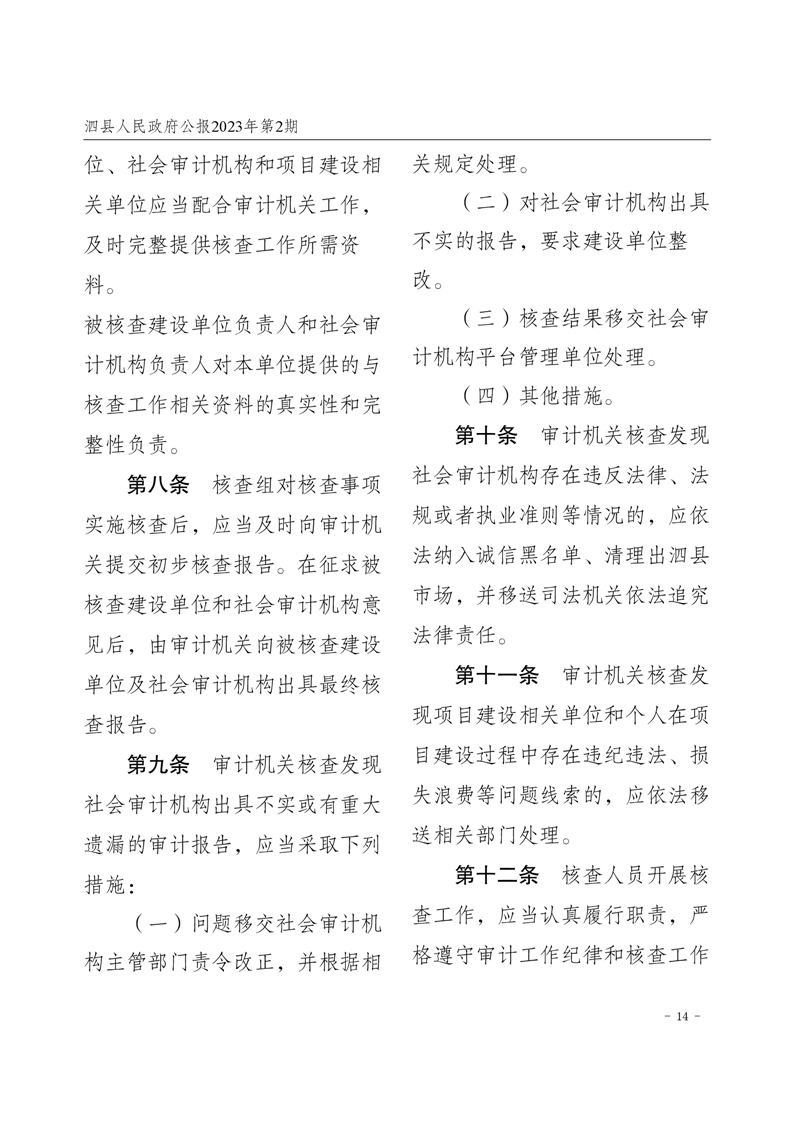 泗县人民政府公报2023年第2期

位、社会审计机构和项目建设相关单位应当配合审计机关工作，及时完整提供核查工作所需资料。

被核查建设单位负责人和社会审计机构负责人对本单位提供的与核查工作相关资料的真实性和完整性负责。

第八条　核查组对核查事项实施核查后，应当及时向审计机关提交初步核查报告。在征求被核查建设单位和社会审计机构意见后，由审计机关向被核查建设单位及社会审计机构出具最终核查报告。

第九条　审计机关核查发现社会审计机构出具不实或有重大遗漏的审计报告，应当采取下列措施：

（一）问题移交社会审计机构主管部门责令改正，并根据相关规定处理。

（二）对社会审计机构出具不实的报告，要求建设单位整改。

（三）核查结果移交社会审计机构平台管理单位处理。

（四）其他措施。

第十条　审计机关核查发现社会审计机构存在违反法律、法规或者执业准则等情况的，应依法纳入诚信黑名单、清理出泗县市场，并移送司法机关依法追究法律责任。

第十一条　审计机关核查发现项目建设相关单位和个人在项目建设过程中存在违纪违法、损失浪费等问题线索的，应依法移送相关部门处理。

第十二条　核查人员开展核查工作，应当认真履行职责，严格遵守审计工作纪律和核查工作

－ 14 －